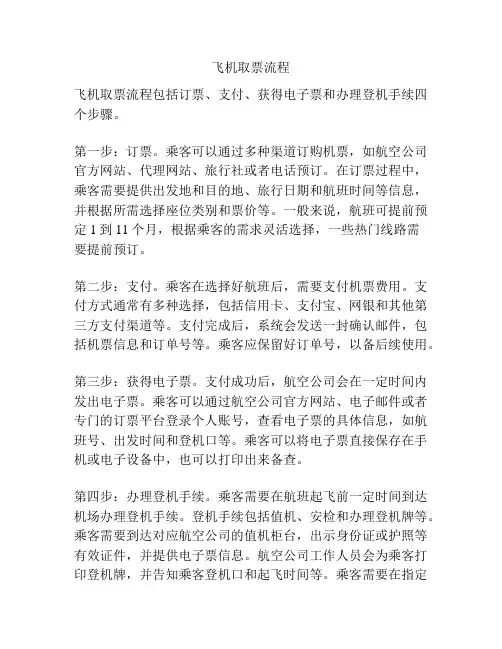 飞机取票流程

飞机取票流程包括订票、支付、获得电子票和办理登机手续四个步骤。

第一步：订票。乘客可以通过多种渠道订购机票，如航空公司官方网站、代理网站、旅行社或者电话预订。在订票过程中，乘客需要提供出发地和目的地、旅行日期和航班时间等信息，并根据所需选择座位类别和票价等。一般来说，航班可提前预定 1 到 11 个月，根据乘客的需求灵活选择，一些热门线路需要提前预订。

第二步：支付。乘客在选择好航班后，需要支付机票费用。支付方式通常有多种选择，包括信用卡、支付宝、网银和其他第三方支付渠道等。支付完成后，系统会发送一封确认邮件，包括机票信息和订单号等。乘客应保留好订单号，以备后续使用。

第三步：获得电子票。支付成功后，航空公司会在一定时间内发出电子票。乘客可以通过航空公司官方网站、电子邮件或者专门的订票平台登录个人账号，查看电子票的具体信息，如航班号、出发时间和登机口等。乘客可以将电子票直接保存在手机或电子设备中，也可以打印出来备查。

第四步：办理登机手续。乘客需要在航班起飞前一定时间到达机场办理登机手续。登机手续包括值机、安检和办理登机牌等。乘客需要到达对应航空公司的值机柜台，出示身份证或护照等有效证件，并提供电子票信息。航空公司工作人员会为乘客打印登机牌，并告知乘客登机口和起飞时间等。乘客需要在指定